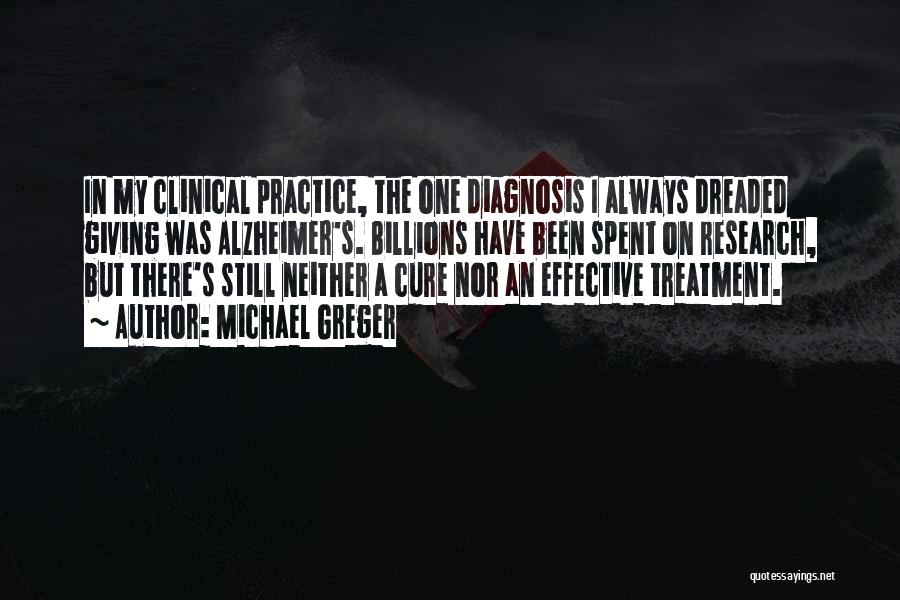 IN MY CLINICAL PRACTICE, THE ONE DIAGNOSIS I ALWAYS DREADED GIVING WAS ALZHEIMER'S. BILLIONS HAVE BEEN SPENT ON RESEARCH, BUT THERE'S STILL NEITHER A CURE NOR AN EFFECTIVE TREATMENT.
~ AUTHOR: MICHAEL GREGER

quotessayings.net